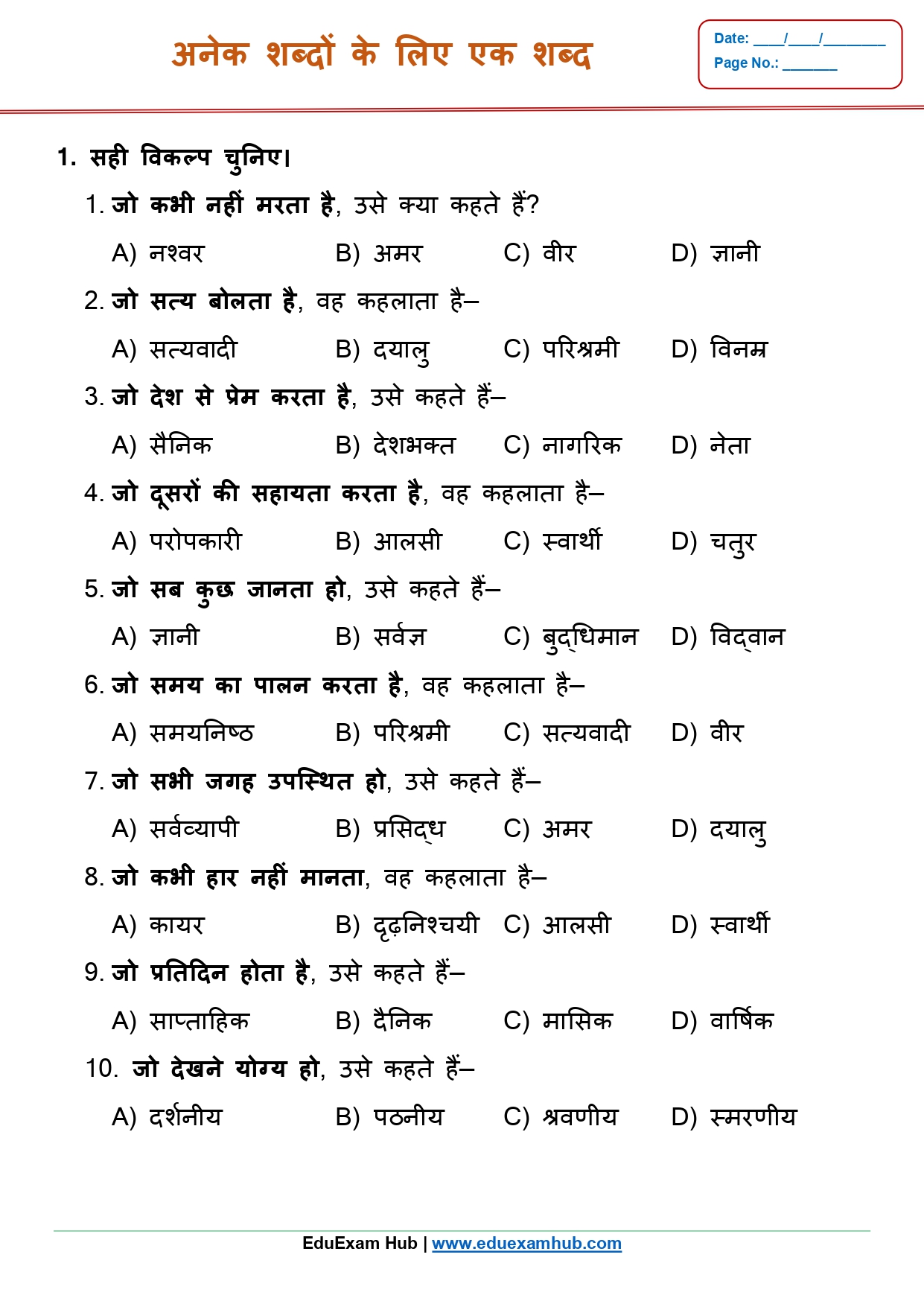 अनेक शब्दों के लिए एक शब्द

Date: ____/____/________
Page No.: _______

1. सही विकल्प चुनिए।

1. जो कभी नहीं मरता है, उसे क्या कहते हैं?

A) नश्वर B) अमर C) वीर D) ज्ञानी

2. जो सत्य बोलता है, वह कहलाता है–

A) सत्यवादी B) दयालु C) परिश्रमी D) विनम्र

3. जो देश से प्रेम करता है, उसे कहते हैं–

A) सैनिक B) देशभक्त C) नागरिक D) नेता

4. जो दूसरों की सहायता करता है, वह कहलाता है–

A) परोपकारी B) आलसी C) स्वार्थी D) चतुर

5. जो सब कुछ जानता हो, उसे कहते हैं–

A) ज्ञानी B) सर्वज्ञ C) बुद्धिमान D) विद्वान

6. जो समय का पालन करता है, वह कहलाता है–

A) समयनिष्ठ B) परिश्रमी C) सत्यवादी D) वीर

7. जो सभी जगह उपस्थित हो, उसे कहते हैं–

A) सर्वव्यापी B) प्रसिद्ध C) अमर D) दयालु

8. जो कभी हार नहीं मानता, वह कहलाता है–

A) कायर B) दृढ़निश्चयी C) आलसी D) स्वार्थी

9. जो प्रतिदिन होता है, उसे कहते हैं–

A) साप्ताहिक B) दैनिक C) मासिक D) वार्षिक

10. जो देखने योग्य हो, उसे कहते हैं–

A) दर्शनीय B) पठनीय C) श्रवणीय D) स्मरणीय

EduExam Hub | www.eduexamhub.com